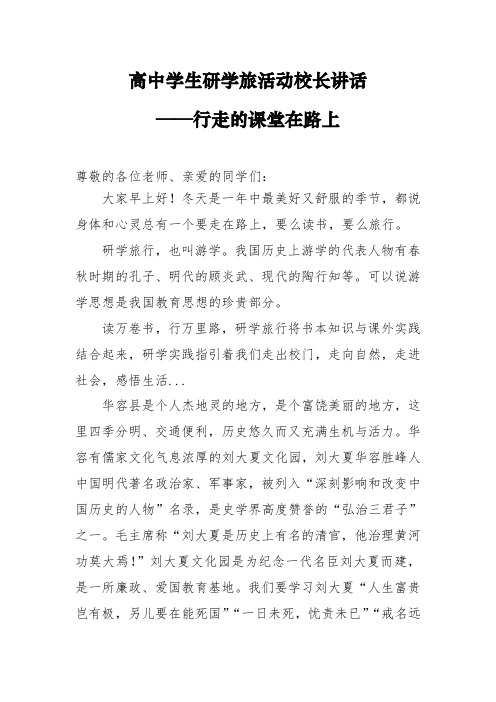 高中学生研学旅活动校长讲话

——行走的课堂在路上

尊敬的各位老师、亲爱的同学们：

大家早上好！冬天是一年中最美好又舒服的季节，都说身体和心灵总有一个要走在路上，要么读书，要么旅行。

研学旅行，也叫游学。我国历史上游学的代表人物有春秋时期的孔子、明代的顾炎武、现代的陶行知等。可以说游学思想是我国教育思想的珍贵部分。

读万卷书，行万里路，研学旅行将书本知识与课外实践结合起来，研学实践指引着我们走出校门，走向自然，走进社会，感悟生活...

华容县是个人杰地灵的地方，是个富饶美丽的地方，这里四季分明、交通便利，历史悠久而又充满生机与活力。华容有儒家文化气息浓厚的刘大夏文化园，刘大夏华容胜峰人中国明代著名政治家、军事家，被列入“深刻影响和改变中国历史的人物”名录，是史学界高度赞誉的“弘治三君子”之一。毛主席称“刘大夏是历史上有名的清官，他治理黄河功莫大焉！”刘大夏文化园是为纪念一代名臣刘大夏而建，是一所廉政、爱国教育基地。我们要学习刘大夏“人生富贵岂有极，男儿要在能死国”“一日未死，忧责未已”“戒名远